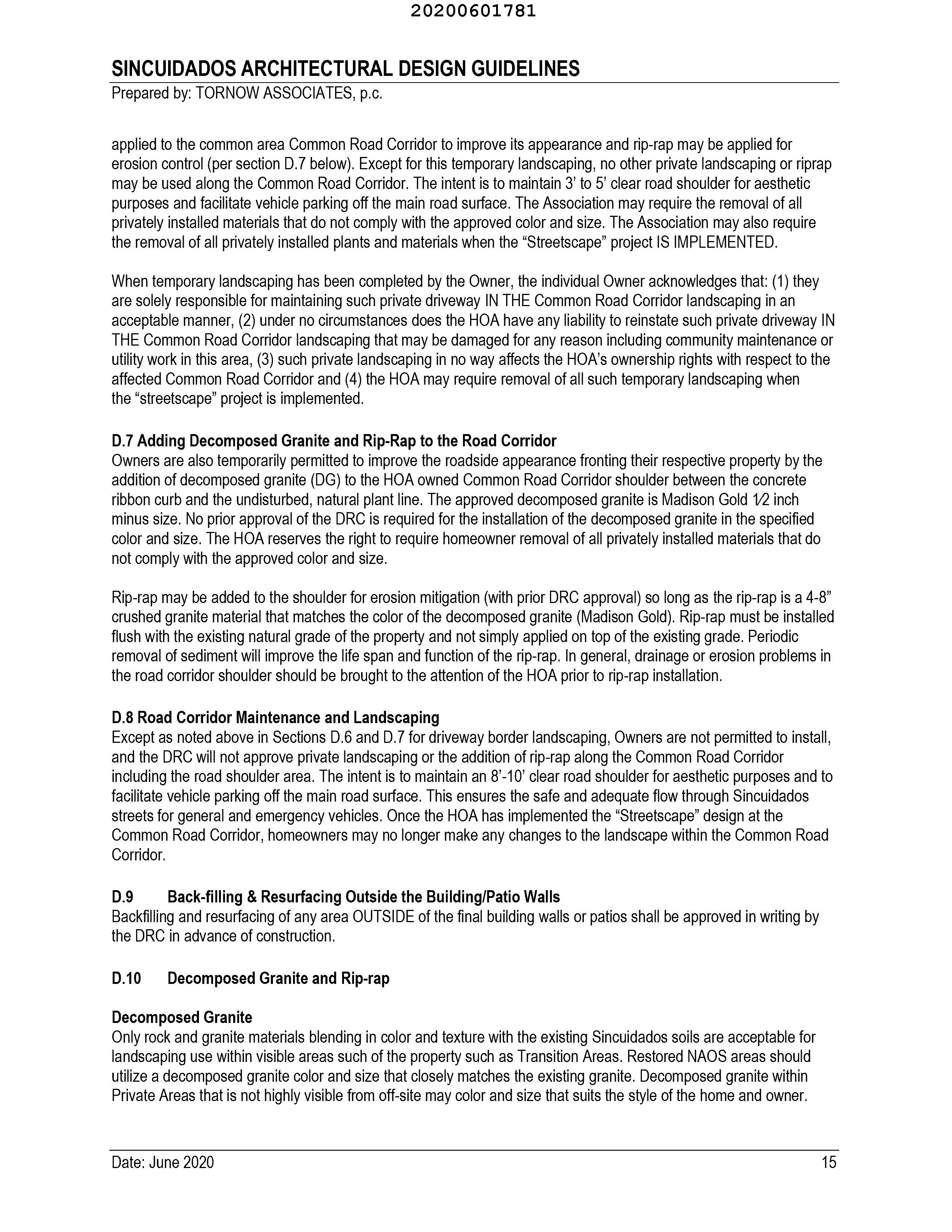 20200601781

SINCUIDADOS ARCHITECTURAL DESIGN GUIDELINES
Prepared by: TORNOW ASSOCIATES, p.c.

applied to the common area Common Road Corridor to improve its appearance and rip-rap may be applied for erosion control (per section D.7 below). Except for this temporary landscaping, no other private landscaping or riprap may be used along the Common Road Corridor. The intent is to maintain 3' to 5' clear road shoulder for aesthetic purposes and facilitate vehicle parking off the main road surface. The Association may require the removal of all privately installed materials that do not comply with the approved color and size. The Association may also require the removal of all privately installed plants and materials when the "Streetscape" project IS IMPLEMENTED.

When temporary landscaping has been completed by the Owner, the individual Owner acknowledges that: (1) they are solely responsible for maintaining such private driveway IN THE Common Road Corridor landscaping in an acceptable manner, (2) under no circumstances does the HOA have any liability to reinstate such private driveway IN THE Common Road Corridor landscaping that may be damaged for any reason including community maintenance or utility work in this area, (3) such private landscaping in no way affects the HOA's ownership rights with respect to the affected Common Road Corridor and (4) the HOA may require removal of all such temporary landscaping when the "streetscape" project is implemented.

D.7 Adding Decomposed Granite and Rip-Rap to the Road Corridor
Owners are also temporarily permitted to improve the roadside appearance fronting their respective property by the addition of decomposed granite (DG) to the HOA owned Common Road Corridor shoulder between the concrete ribbon curb and the undisturbed, natural plant line. The approved decomposed granite is Madison Gold ½ inch minus size. No prior approval of the DRC is required for the installation of the decomposed granite in the specified color and size. The HOA reserves the right to require homeowner removal of all privately installed materials that do not comply with the approved color and size.

Rip-rap may be added to the shoulder for erosion mitigation (with prior DRC approval) so long as the rip-rap is a 4-8" crushed granite material that matches the color of the decomposed granite (Madison Gold). Rip-rap must be installed flush with the existing natural grade of the property and not simply applied on top of the existing grade. Periodic removal of sediment will improve the life span and function of the rip-rap. In general, drainage or erosion problems in the road corridor shoulder should be brought to the attention of the HOA prior to rip-rap installation.

D.8 Road Corridor Maintenance and Landscaping
Except as noted above in Sections D.6 and D.7 for driveway border landscaping, Owners are not permitted to install, and the DRC will not approve private landscaping or the addition of rip-rap along the Common Road Corridor including the road shoulder area. The intent is to maintain an 8'-10' clear road shoulder for aesthetic purposes and to facilitate vehicle parking off the main road surface. This ensures the safe and adequate flow through Sincuidados streets for general and emergency vehicles. Once the HOA has implemented the "Streetscape" design at the Common Road Corridor, homeowners may no longer make any changes to the landscape within the Common Road Corridor.

D.9 Back-filling & Resurfacing Outside the Building/Patio Walls
Backfilling and resurfacing of any area OUTSIDE of the final building walls or patios shall be approved in writing by the DRC in advance of construction.

D.10 Decomposed Granite and Rip-rap

Decomposed Granite
Only rock and granite materials blending in color and texture with the existing Sincuidados soils are acceptable for landscaping use within visible areas such of the property such as Transition Areas. Restored NAOS areas should utilize a decomposed granite color and size that closely matches the existing granite. Decomposed granite within Private Areas that is not highly visible from off-site may color and size that suits the style of the home and owner.

Date: June 2020 15